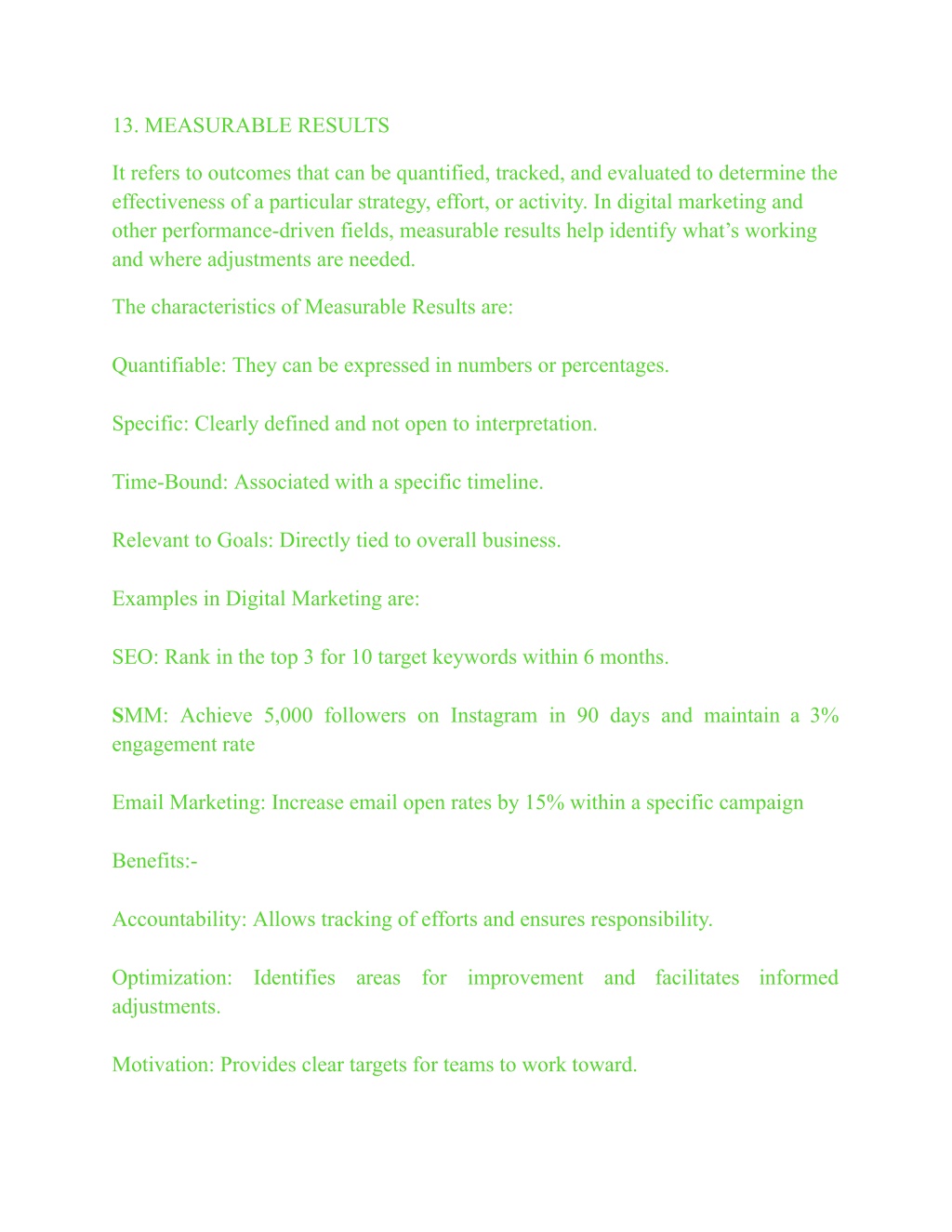 13. MEASURABLE RESULTS

It refers to outcomes that can be quantified, tracked, and evaluated to determine the effectiveness of a particular strategy, effort, or activity. In digital marketing and other performance-driven fields, measurable results help identify what's working and where adjustments are needed.

The characteristics of Measurable Results are:

Quantifiable: They can be expressed in numbers or percentages.

Specific: Clearly defined and not open to interpretation.

Time-Bound: Associated with a specific timeline.

Relevant to Goals: Directly tied to overall business.

Examples in Digital Marketing are:

SEO: Rank in the top 3 for 10 target keywords within 6 months.

SMM: Achieve 5,000 followers on Instagram in 90 days and maintain a 3% engagement rate

Email Marketing: Increase email open rates by 15% within a specific campaign

Benefits:-

Accountability: Allows tracking of efforts and ensures responsibility.

Optimization: Identifies areas for improvement and facilitates informed adjustments.

Motivation: Provides clear targets for teams to work toward.